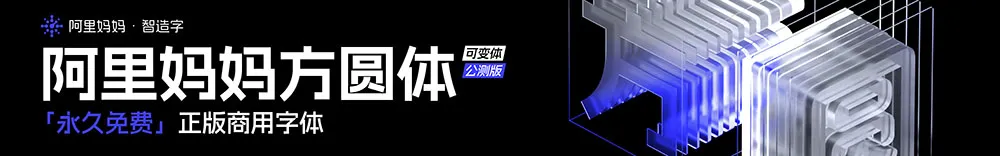 阿里妈妈 · 智造字

阿里妈妈方圆体 可变体 公测版

「永久免费」正版商用字体